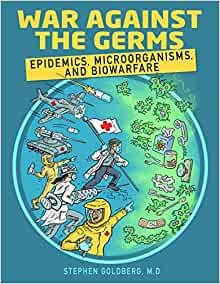 WAR AGAINST THE GERMS

EPIDEMICS, MICROORGANISMS, AND BIOWARFARE

STEPHEN GOLDBERG, M.D